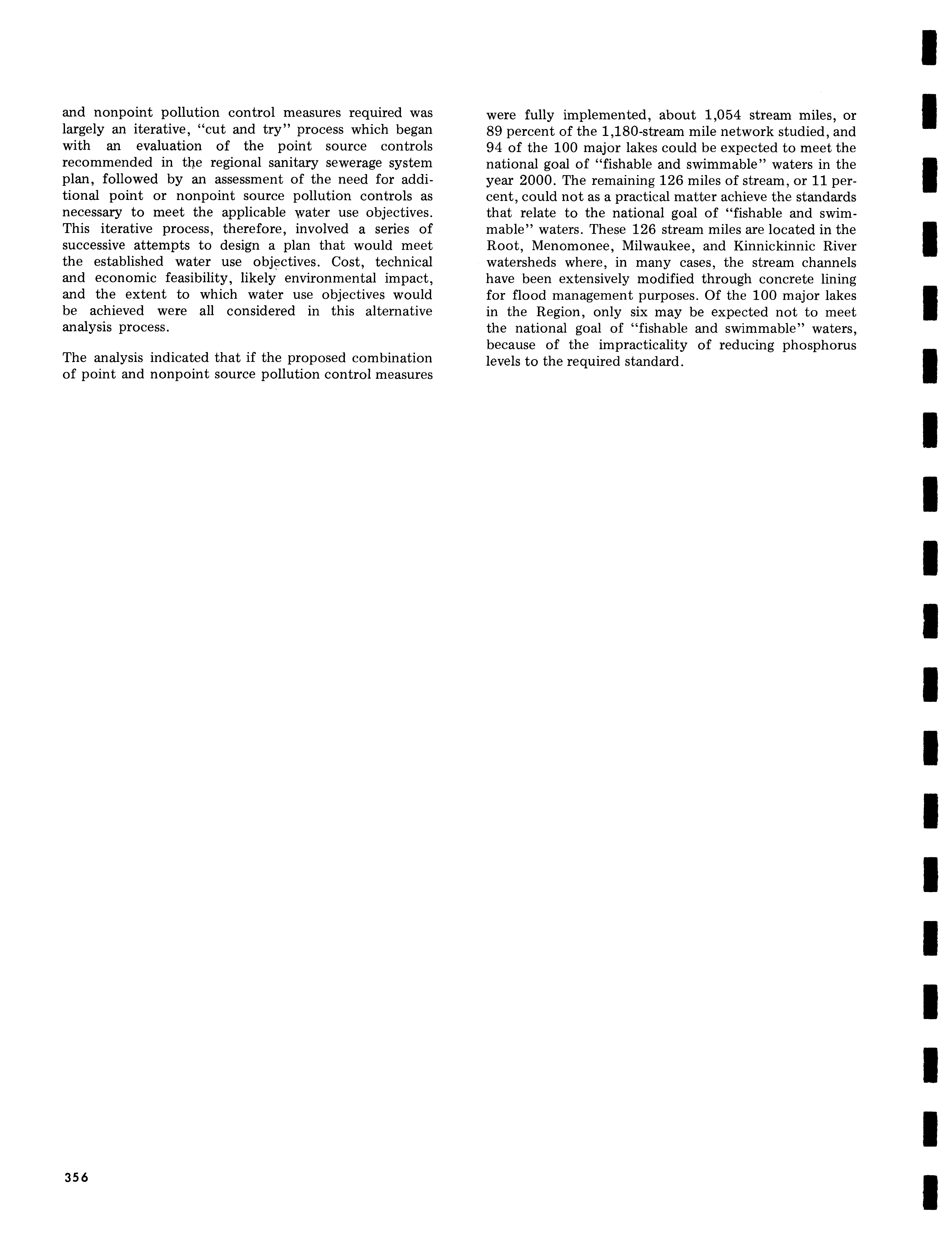 and nonpoint pollution control measures required was largely an iterative, "cut and try" process which began with an evaluation of the point source controls recommended in the regional sanitary sewerage system plan, followed by an assessment of the need for additional point or nonpoint source pollution controls as necessary to meet the applicable water use objectives. This iterative process, therefore, involved a series of successive attempts to design a plan that would meet the established water use objectives. Cost, technical and economic feasibility, likely environmental impact, and the extent to which water use objectives would be achieved were all considered in this alternative analysis process.

The analysis indicated that if the proposed combination of point and nonpoint source pollution control measures were fully implemented, about 1,054 stream miles, or 89 percent of the 1,180-stream mile network studied, and 94 of the 100 major lakes could be expected to meet the national goal of "fishable and swimmable" waters in the year 2000. The remaining 126 miles of stream, or 11 percent, could not as a practical matter achieve the standards that relate to the national goal of "fishable and swimmable" waters. These 126 stream miles are located in the Root, Menomonee, Milwaukee, and Kinnickinnic River watersheds where, in many cases, the stream channels have been extensively modified through concrete lining for flood management purposes. Of the 100 major lakes in the Region, only six may be expected not to meet the national goal of "fishable and swimmable" waters, because of the impracticality of reducing phosphorus levels to the required standard.

356